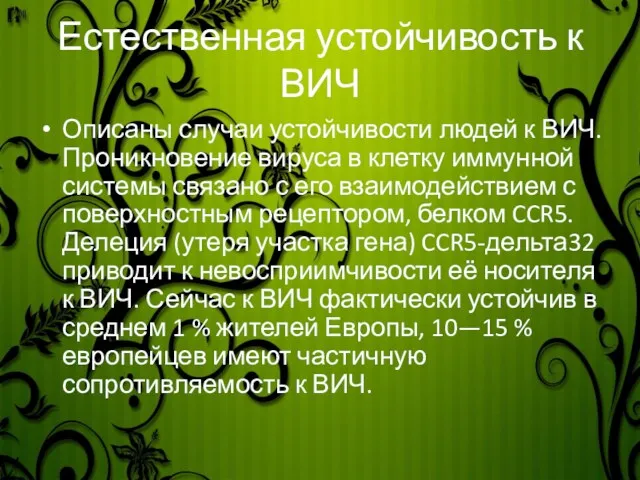 Естественная устойчивость к ВИЧ

• Описаны случаи устойчивости людей к ВИЧ. Проникновение вируса в клетку иммунной системы связано с его взаимодействием с поверхностным рецептором, белком CCR5. Делеция (утеря участка гена) CCR5-дельта32 приводит к невосприимчивости её носителя к ВИЧ. Сейчас к ВИЧ фактически устойчив в среднем 1 % жителей Европы, 10—15 % европейцев имеют частичную сопротивляемость к ВИЧ.